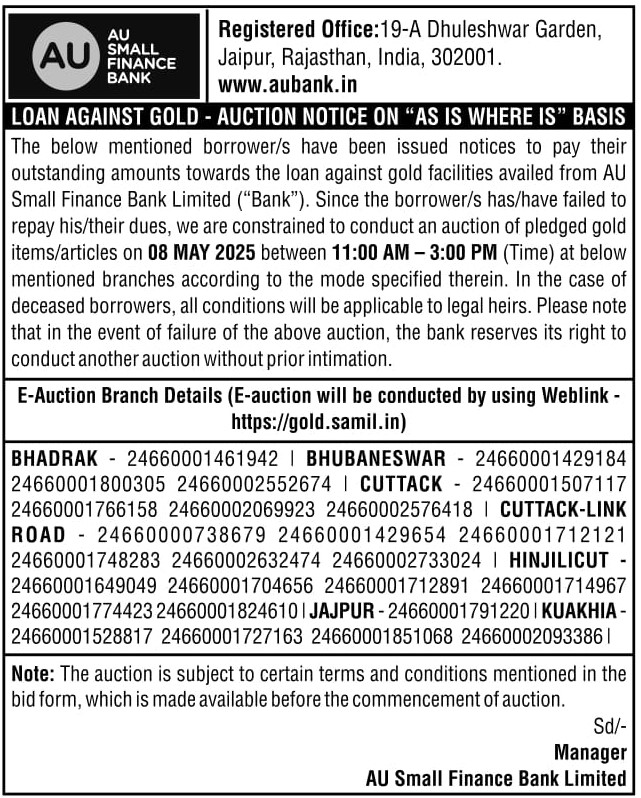 AU
AU SMALL FINANCE BANK

Registered Office:19-A Dhuleshwar Garden, Jaipur, Rajasthan, India, 302001.
www.aubank.in

LOAN AGAINST GOLD - AUCTION NOTICE ON "AS IS WHERE IS" BASIS

The below mentioned borrower/s have been issued notices to pay their outstanding amounts towards the loan against gold facilities availed from AU Small Finance Bank Limited ("Bank"). Since the borrower/s has/have failed to repay his/their dues, we are constrained to conduct an auction of pledged gold items/articles on 08 MAY 2025 between 11:00 AM – 3:00 PM (Time) at below mentioned branches according to the mode specified therein. In the case of deceased borrowers, all conditions will be applicable to legal heirs. Please note that in the event of failure of the above auction, the bank reserves its right to conduct another auction without prior intimation.

E-Auction Branch Details (E-auction will be conducted by using Weblink - https://gold.samil.in)

BHADRAK - 24660001461942 | BHUBANESWAR - 24660001429184 24660001800305 24660002552674 | CUTTACK - 24660001507117 24660001766158 24660002069923 24660002576418 | CUTTACK-LINK ROAD - 24660000738679 24660001429654 24660001712121 24660001748283 24660002632474 24660002733024 | HINJILICUT - 24660001649049 24660001704656 24660001712891 24660001714967 24660001774423 24660001824610 | JAJPUR - 24660001791220 | KUAKHIA - 24660001528817 24660001727163 24660001851068 24660002093386 |

Note: The auction is subject to certain terms and conditions mentioned in the bid form, which is made available before the commencement of auction.

Sd/-
Manager
AU Small Finance Bank Limited